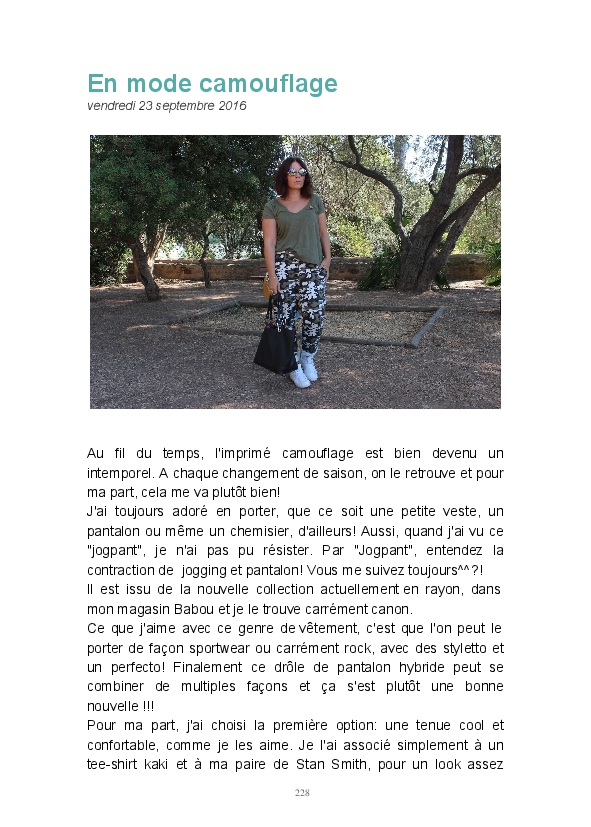 En mode camouflage
vendredi 23 septembre 2016

Au fil du temps, l'imprimé camouflage est bien devenu un intemporel. A chaque changement de saison, on le retrouve et pour ma part, cela me va plutôt bien!
J'ai toujours adoré en porter, que ce soit une petite veste, un pantalon ou même un chemisier, d'ailleurs! Aussi, quand j'ai vu ce "jogpant", je n'ai pas pu résister. Par "Jogpant", entendez la contraction de jogging et pantalon! Vous me suivez toujours^^?!
Il est issu de la nouvelle collection actuellement en rayon, dans mon magasin Babou et je le trouve carrément canon.
Ce que j'aime avec ce genre de vêtement, c'est que l'on peut le porter de façon sportwear ou carrément rock, avec des styletto et un perfecto! Finalement ce drôle de pantalon hybride peut se combiner de multiples façons et ça s'est plutôt une bonne nouvelle !!!
Pour ma part, j'ai choisi la première option: une tenue cool et confortable, comme je les aime. Je l'ai associé simplement à un tee-shirt kaki et à ma paire de Stan Smith, pour un look assez

228